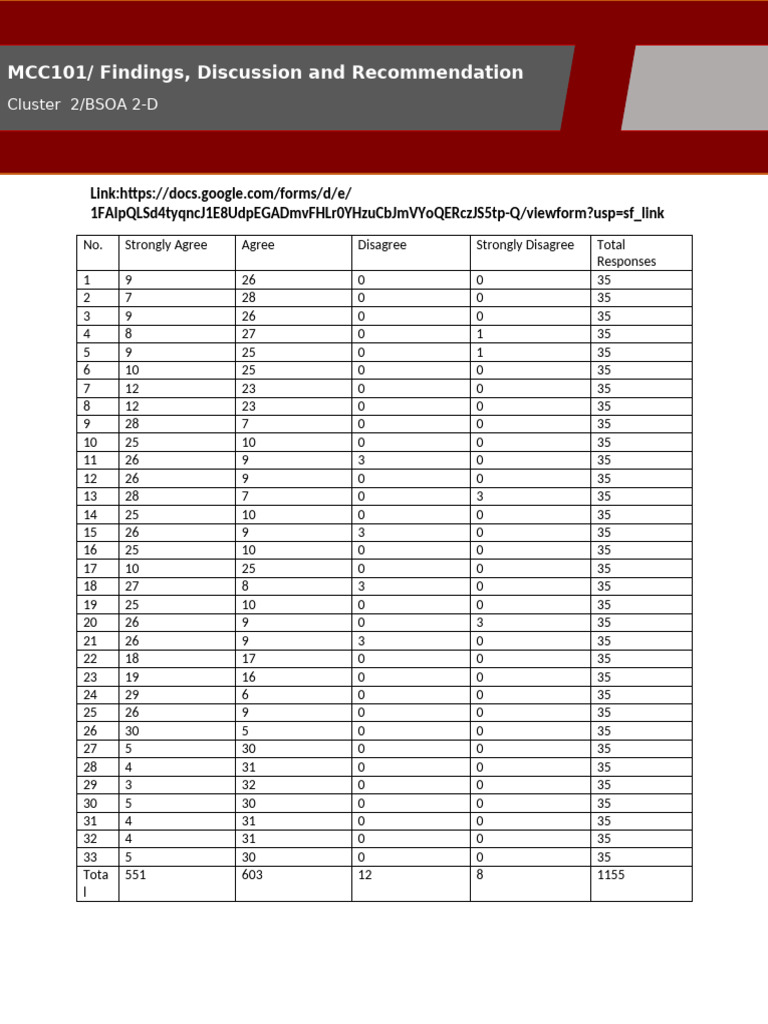 MCC101/ Findings, Discussion and Recommendation

Cluster 2/BSOA 2-D

Link:https://docs.google.com/forms/d/e/1FAIpQLSd4tyqncJ1E8UdpEGADmvFHLr0YHzuCbJmVYoQERczJS5tp-Q/viewform?usp=sf_link

| No. | Strongly Agree | Agree | Disagree | Strongly Disagree | Total Responses |
|---|---|---|---|---|---|
| 1 | 9 | 26 | 0 | 0 | 35 |
| 2 | 7 | 28 | 0 | 0 | 35 |
| 3 | 9 | 26 | 0 | 0 | 35 |
| 4 | 8 | 27 | 0 | 1 | 35 |
| 5 | 9 | 25 | 0 | 1 | 35 |
| 6 | 10 | 25 | 0 | 0 | 35 |
| 7 | 12 | 23 | 0 | 0 | 35 |
| 8 | 12 | 23 | 0 | 0 | 35 |
| 9 | 28 | 7 | 0 | 0 | 35 |
| 10 | 25 | 10 | 0 | 0 | 35 |
| 11 | 26 | 9 | 3 | 0 | 35 |
| 12 | 26 | 9 | 0 | 0 | 35 |
| 13 | 28 | 7 | 0 | 3 | 35 |
| 14 | 25 | 10 | 0 | 0 | 35 |
| 15 | 26 | 9 | 3 | 0 | 35 |
| 16 | 25 | 10 | 0 | 0 | 35 |
| 17 | 10 | 25 | 0 | 0 | 35 |
| 18 | 27 | 8 | 3 | 0 | 35 |
| 19 | 25 | 10 | 0 | 0 | 35 |
| 20 | 26 | 9 | 0 | 3 | 35 |
| 21 | 26 | 9 | 3 | 0 | 35 |
| 22 | 18 | 17 | 0 | 0 | 35 |
| 23 | 19 | 16 | 0 | 0 | 35 |
| 24 | 29 | 6 | 0 | 0 | 35 |
| 25 | 26 | 9 | 0 | 0 | 35 |
| 26 | 30 | 5 | 0 | 0 | 35 |
| 27 | 5 | 30 | 0 | 0 | 35 |
| 28 | 4 | 31 | 0 | 0 | 35 |
| 29 | 3 | 32 | 0 | 0 | 35 |
| 30 | 5 | 30 | 0 | 0 | 35 |
| 31 | 4 | 31 | 0 | 0 | 35 |
| 32 | 4 | 31 | 0 | 0 | 35 |
| 33 | 5 | 30 | 0 | 0 | 35 |
| Total | 551 | 603 | 12 | 8 | 1155 |